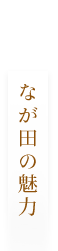 なが田の魅力